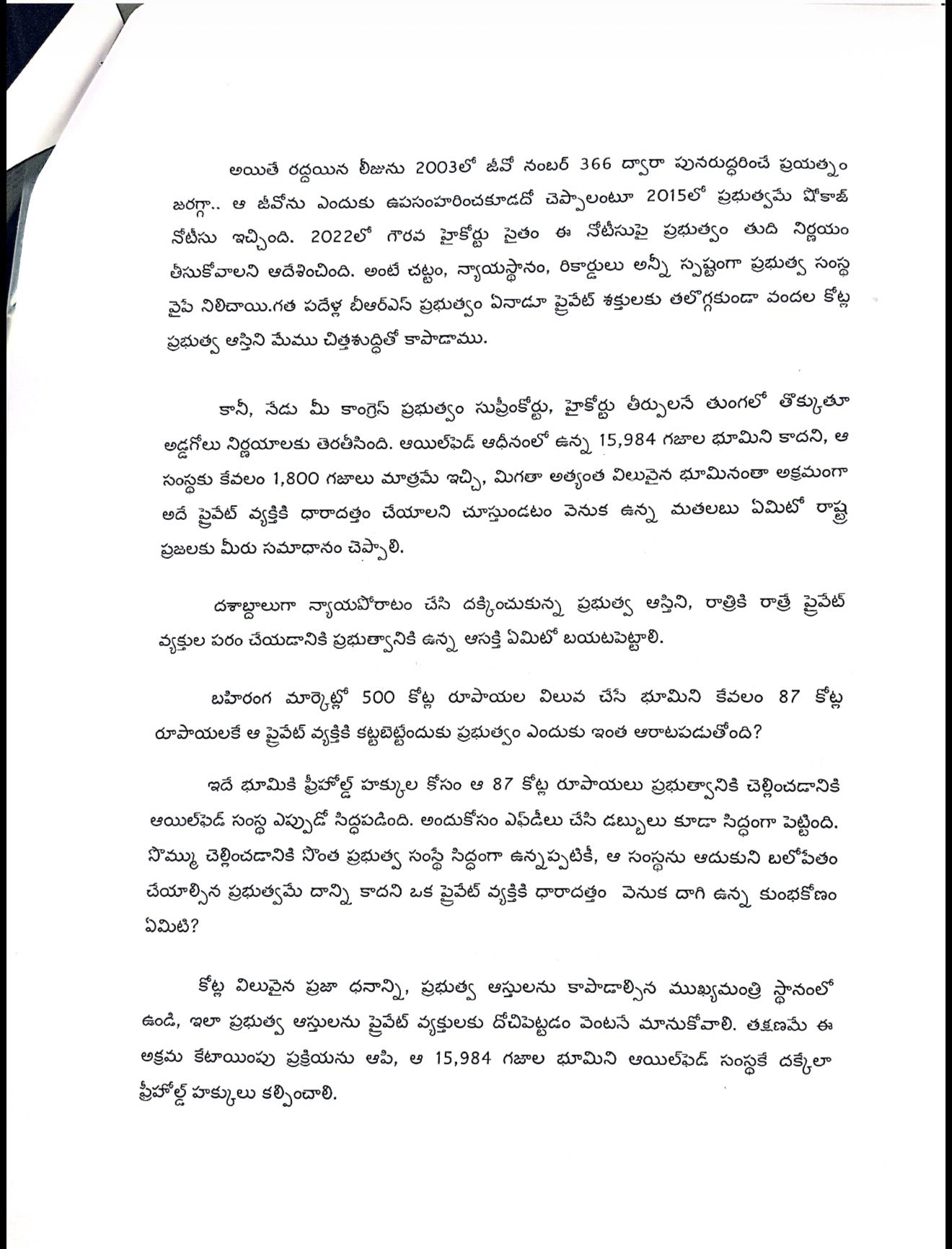 అయితే రద్దయిన లీజును 2003లో జీవో నంబర్ 366 ద్వారా పునరుద్ధరించే ప్రయత్నం జరగ్గా.. ఆ జీవోను ఎందుకు ఉపసంహరించకూడదో చెప్పాలంటూ 2015లో ప్రభుత్వమే షోకాజ్ నోటీసు ఇచ్చింది. 2022లో గౌరవ హైకోర్టు సైతం ఈ నోటీసుపై ప్రభుత్వం తుది నిర్ణయం తీసుకోవాలని ఆదేశించింది. అంటే చట్టం, న్యాయస్థానం, రికార్డులు అన్నీ స్పష్టంగా ప్రభుత్వ సంస్థ వైపే నిలిచాయి.గత పదేళ్ల బీఆర్ఎస్ ప్రభుత్వం ఏనాడూ ప్రైవేట్ శక్తులకు తలొగ్గకుండా వందల కోట్ల ప్రభుత్వ ఆస్తిని మేము చిత్తశుద్ధితో కాపాడాము.

కానీ, నేడు మీ కాంగ్రెస్ ప్రభుత్వం సుప్రీంకోర్టు, హైకోర్టు తీర్పులనే తుంగలో తొక్కుతూ అడ్డగోలు నిర్ణయాలకు తెరతీసింది. ఆయిల్‌ఫెడ్ ఆధీనంలో ఉన్న 15,984 గజాల భూమిని కాదని, ఆ సంస్థకు కేవలం 1,800 గజాలు మాత్రమే ఇచ్చి, మిగతా అత్యంత విలువైన భూమినంతా అక్రమంగా అదే ప్రైవేట్ వ్యక్తికి ధారాదత్తం చేయాలని చూస్తుండటం వెనుక ఉన్న మతలబు ఏమిటో రాష్ట్ర ప్రజలకు మీరు సమాధానం చెప్పాలి.

దశాబ్దాలుగా న్యాయపోరాటం చేసి దక్కించుకున్న ప్రభుత్వ ఆస్తిని, రాత్రికి రాత్రే ప్రైవేట్ వ్యక్తుల పరం చేయడానికి ప్రభుత్వానికి ఉన్న ఆసక్తి ఏమిటో బయటపెట్టాలి.

బహిరంగ మార్కెట్లో 500 కోట్ల రూపాయల విలువ చేసే భూమిని కేవలం 87 కోట్ల రూపాయలకే ఆ ప్రైవేట్ వ్యక్తికి కట్టబెట్టేందుకు ప్రభుత్వం ఎందుకు ఇంత ఆరాటపడుతోంది?

ఇదే భూమికి ఫ్రీహోల్డ్ హక్కుల కోసం ఆ 87 కోట్ల రూపాయలు ప్రభుత్వానికి చెల్లించడానికి ఆయిల్‌ఫెడ్ సంస్థ ఎప్పుడో సిద్ధపడింది. అందుకోసం ఎఫ్‌డీలు చేసి డబ్బులు కూడా సిద్ధంగా పెట్టింది. సొమ్ము చెల్లించడానికి సొంత ప్రభుత్వ సంస్థే సిద్ధంగా ఉన్నప్పటికీ, ఆ సంస్థను ఆదుకుని బలోపేతం చేయాల్సిన ప్రభుత్వమే దాన్ని కాదని ఒక ప్రైవేట్ వ్యక్తికి ధారాదత్తం వెనుక దాగి ఉన్న కుంభకోణం ఏమిటి?

కోట్ల విలువైన ప్రజా ధనాన్ని, ప్రభుత్వ ఆస్తులను కాపాడాల్సిన ముఖ్యమంత్రి స్థానంలో ఉండి, ఇలా ప్రభుత్వ ఆస్తులను ప్రైవేట్ వ్యక్తులకు దోచిపెట్టడం వెంటనే మానుకోవాలి. తక్షణమే ఈ అక్రమ కేటాయింపు ప్రక్రియను ఆపి, ఆ 15,984 గజాల భూమిని ఆయిల్‌ఫెడ్ సంస్థకే దక్కేలా ఫ్రీహోల్డ్ హక్కులు కల్పించాలి.